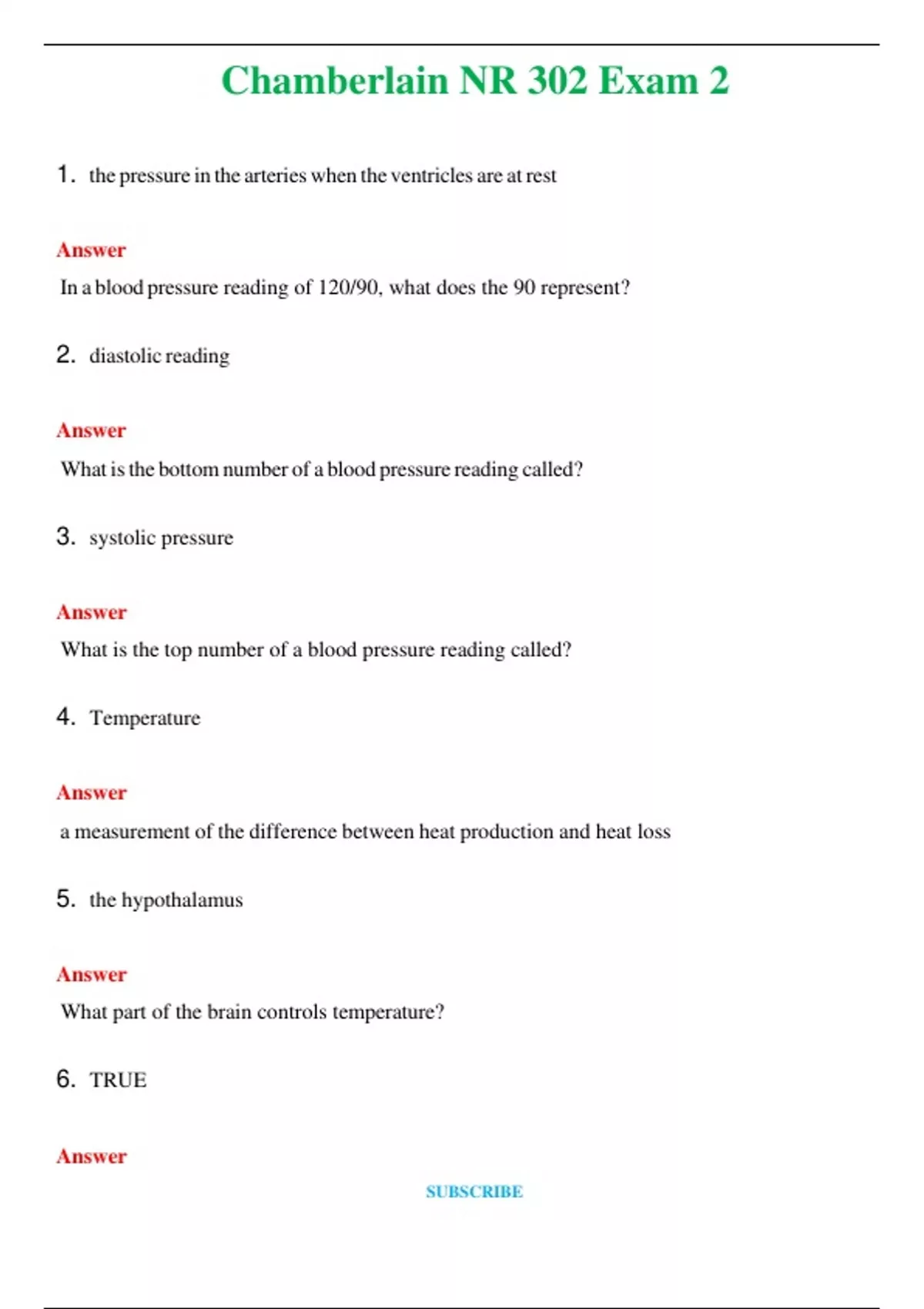 Chamberlain NR 302 Exam 2

1. the pressure in the arteries when the ventricles are at rest

Answer

In a blood pressure reading of 120/90, what does the 90 represent?

2. diastolic reading

Answer

What is the bottom number of a blood pressure reading called?

3. systolic pressure

Answer

What is the top number of a blood pressure reading called?

4. Temperature

Answer

a measurement of the difference between heat production and heat loss

5. the hypothalamus

Answer

What part of the brain controls temperature?

6. TRUE

Answer

SUBSCRIBE